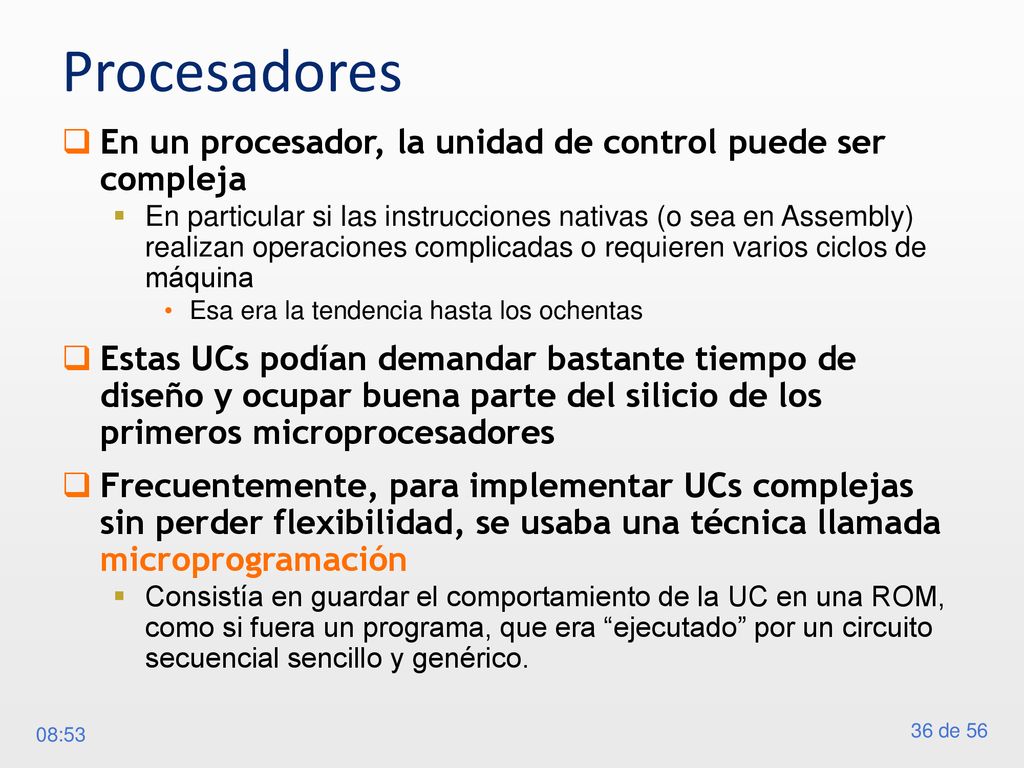 Procesadores

En un procesador, la unidad de control puede ser compleja

En particular si las instrucciones nativas (o sea en Assembly) realizan operaciones complicadas o requieren varios ciclos de máquina

Esa era la tendencia hasta los ochentas

Estas UCs podían demandar bastante tiempo de diseño y ocupar buena parte del silicio de los primeros microprocesadores

Frecuentemente, para implementar UCs complejas sin perder flexibilidad, se usaba una técnica llamada microprogramación

Consistía en guardar el comportamiento de la UC en una ROM, como si fuera un programa, que era “ejecutado” por un circuito secuencial sencillo y genérico.

08:53

36 de 56